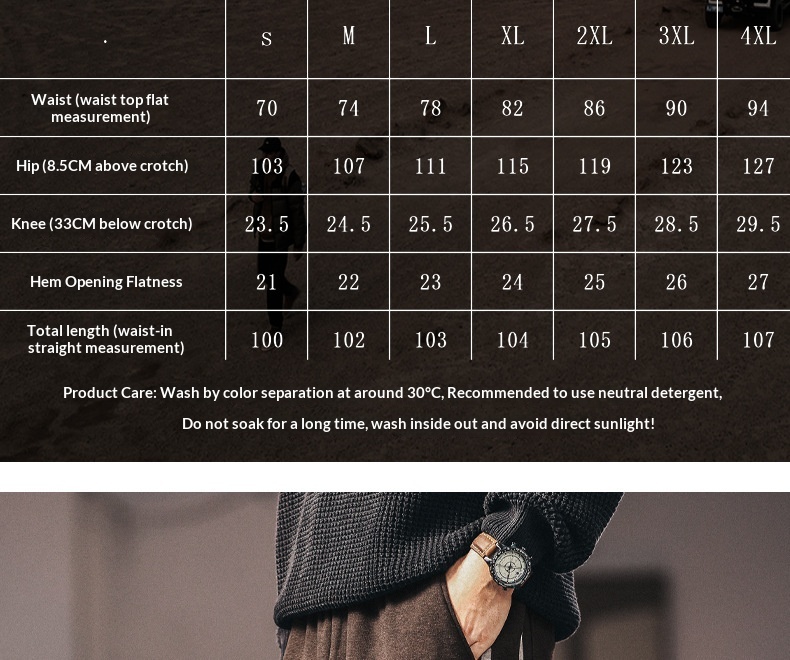 | . | S | M | L | XL | 2XL | 3XL | 4XL |
|---|---|---|---|---|---|---|---|
| Waist (waist top flat measurement) | 70 | 74 | 78 | 82 | 86 | 90 | 94 |
| Hip (8.5CM above crotch) | 103 | 107 | 111 | 115 | 119 | 123 | 127 |
| Knee (33CM below crotch) | 23.5 | 24.5 | 25.5 | 26.5 | 27.5 | 28.5 | 29.5 |
| Hem Opening Flatness | 21 | 22 | 23 | 24 | 25 | 26 | 27 |
| Total length (waist-in straight measurement) | 100 | 102 | 103 | 104 | 105 | 106 | 107 |

Product Care: Wash by color separation at around 30°C, Recommended to use neutral detergent,

Do not soak for a long time, wash inside out and avoid direct sunlight!